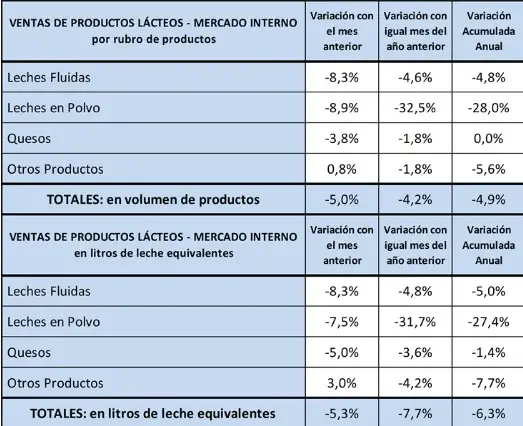 | VENTAS DE PRODUCTOS LÁCTEOS - MERCADO INTERNO por rubro de productos | Variación con el mes anterior | Variación con igual mes del año anterior | Variación Acumulada Anual |
|---|---|---|---|
| Leches Fluidas | -8,3% | -4,6% | -4,8% |
| Leches en Polvo | -8,9% | -32,5% | -28,0% |
| Quesos | -3,8% | -1,8% | 0,0% |
| Otros Productos | 0,8% | -1,8% | -5,6% |
| TOTALES: en volumen de productos | -5,0% | -4,2% | -4,9% |
| VENTAS DE PRODUCTOS LÁCTEOS - MERCADO INTERNO en litros de leche equivalentes | Variación con el mes anterior | Variación con igual mes del año anterior | Variación Acumulada Anual |
| Leches Fluidas | -8,3% | -4,8% | -5,0% |
| Leches en Polvo | -7,5% | -31,7% | -27,4% |
| Quesos | -5,0% | -3,6% | -1,4% |
| Otros Productos | 3,0% | -4,2% | -7,7% |
| TOTALES: en litros de leche equivalentes | -5,3% | -7,7% | -6,3% |